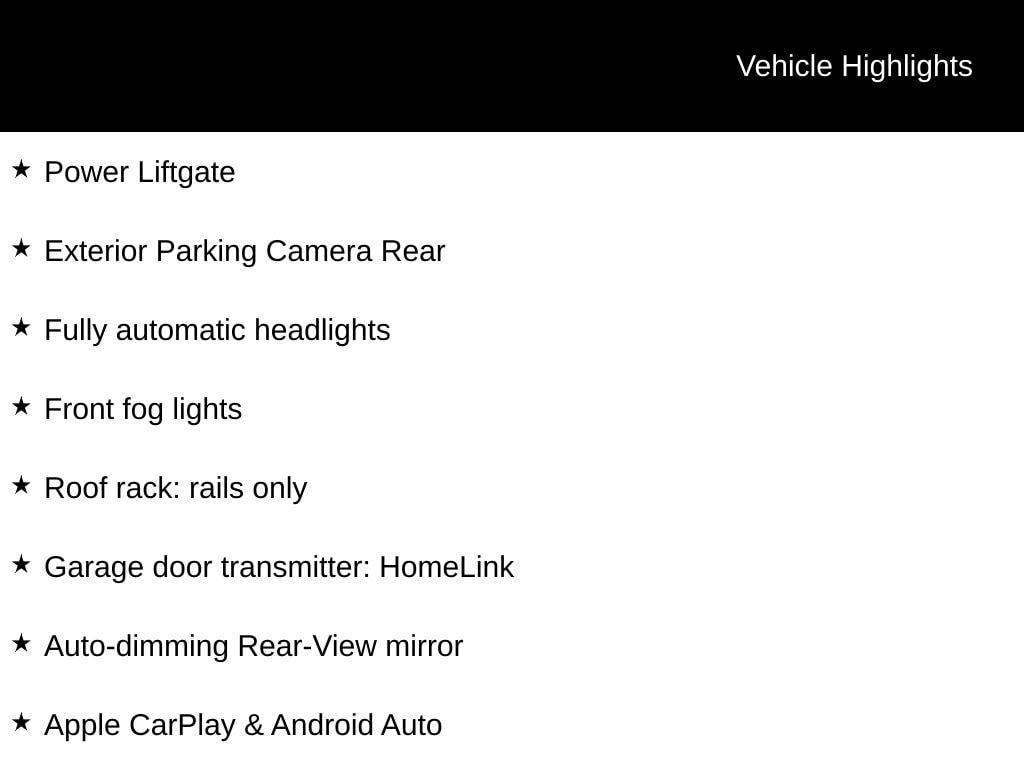 Vehicle Highlights

★ Power Liftgate

★ Exterior Parking Camera Rear

★ Fully automatic headlights

★ Front fog lights

★ Roof rack: rails only

★ Garage door transmitter: HomeLink

★ Auto-dimming Rear-View mirror

★ Apple CarPlay & Android Auto